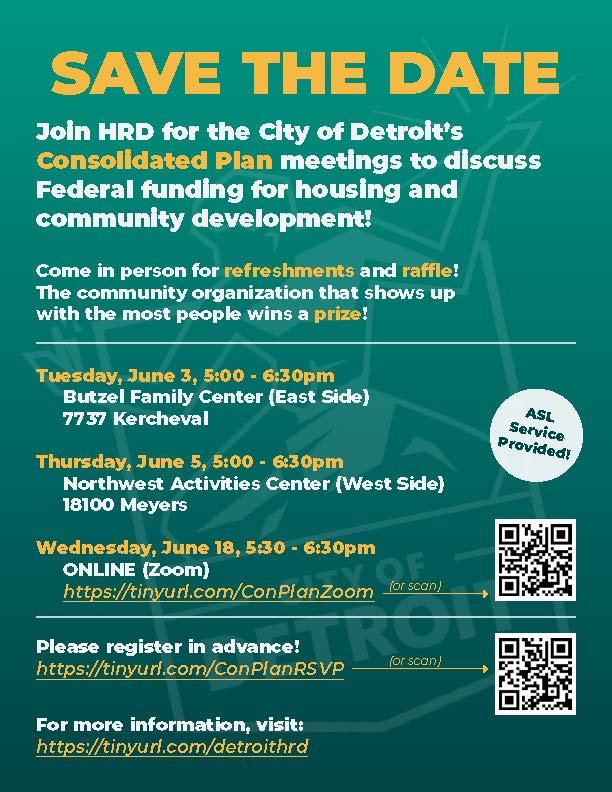 SAVE THE DATE

Join HRD for the City of Detroit's Consolidated Plan meetings to discuss Federal funding for housing and community development!

Come in person for refreshments and raffle! The community organization that shows up with the most people wins a prize!

Tuesday, June 3, 5:00 - 6:30pm
Butzel Family Center (East Side)
7737 Kercheval

ASL Service Provided!

Thursday, June 5, 5:00 - 6:30pm
Northwest Activities Center (West Side)
18100 Meyers

Wednesday, June 18, 5:30 - 6:30pm
ONLINE (Zoom)
https://tinyurl.com/ConPlanZoom (or scan)

Please register in advance!
https://tinyurl.com/ConPlanRSVP (or scan)

For more information, visit:
https://tinyurl.com/detroithrd

CITY OF DETROIT